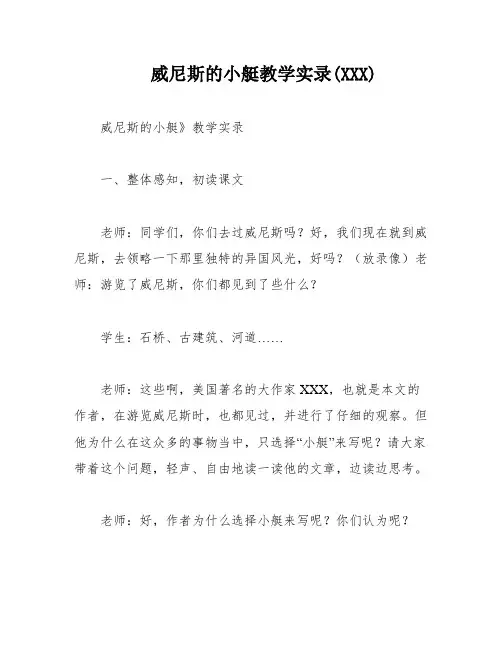 威尼斯的小艇教学实录(XXX)

威尼斯的小艇》教学实录

一、整体感知，初读课文

老师：同学们，你们去过威尼斯吗？好，我们现在就到威尼斯，去领略一下那里独特的异国风光，好吗？（放录像）老师：游览了威尼斯，你们都见到了些什么？

学生：石桥、古建筑、河道……

老师：这些啊，美国著名的大作家XXX，也就是本文的作者，在游览威尼斯时，也都见过，并进行了仔细的观察。但他为什么在这众多的事物当中，只选择“小艇”来写呢？请大家带着这个问题，轻声、自由地读一读他的文章，边读边思考。

老师：好，作者为什么选择小艇来写呢？你们认为呢？